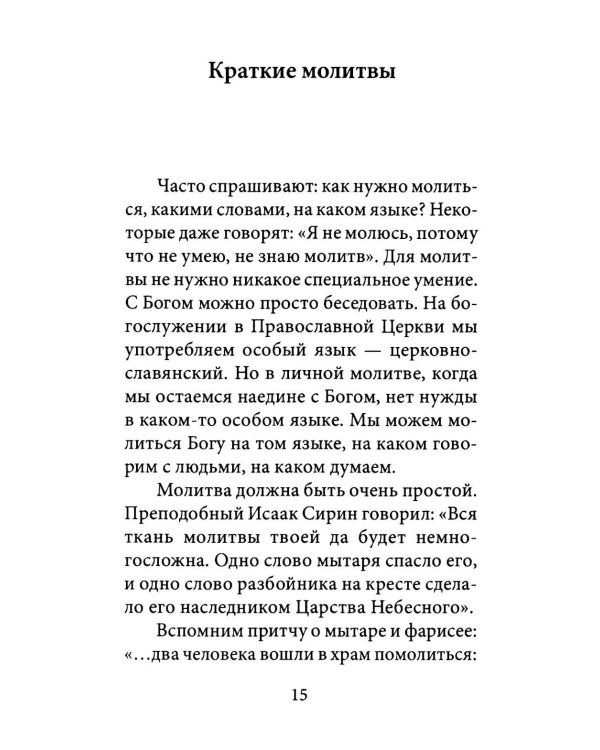 Краткие молитвы

Часто спрашивают: как нужно молиться, какими словами, на каком языке? Некоторые даже говорят: «Я не молюсь, потому что не умею, не знаю молитв». Для молитвы не нужно никакое специальное умение. С Богом можно просто беседовать. На богослужении в Православной Церкви мы употребляем особый язык — церковнославянский. Но в личной молитве, когда мы остаемся наедине с Богом, нет нужды в каком-то особом языке. Мы можем молиться Богу на том языке, на каком говорим с людьми, на каком думаем.

Молитва должна быть очень простой. Преподобный Исаак Сирин говорил: «Вся ткань молитвы твоей да будет немногосложна. Одно слово мытаря спасло его, и одно слово разбойника на кресте сделало его наследником Царства Небесного».

Вспомним притчу о мытаре и фарисее: «...два человека вошли в храм помолиться:

15